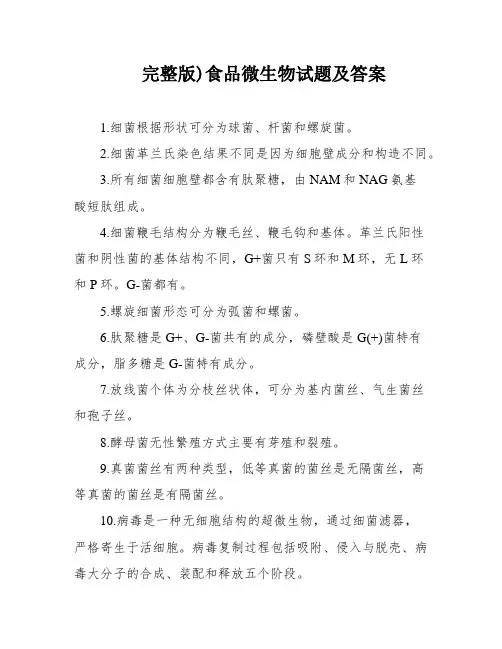 完整版)食品微生物试题及答案

1.细菌根据形状可分为球菌、杆菌和螺旋菌。

2.细菌革兰氏染色结果不同是因为细胞壁成分和构造不同。

3.所有细菌细胞壁都含有肽聚糖，由 NAM 和 NAG 氨基酸短肽组成。

4.细菌鞭毛结构分为鞭毛丝、鞭毛钩和基体。革兰氏阳性菌和阴性菌的基体结构不同，G+菌只有 S 环和 M 环，无 L 环和 P 环。G-菌都有。

5.螺旋细菌形态可分为弧菌和螺菌。

6.肽聚糖是 G+、G-菌共有的成分，磷壁酸是 G(+)菌特有成分，脂多糖是 G-菌特有成分。

7.放线菌个体为分枝丝状体，可分为基内菌丝、气生菌丝和孢子丝。

8.酵母菌无性繁殖方式主要有芽殖和裂殖。

9.真菌菌丝有两种类型，低等真菌的菌丝是无隔菌丝，高等真菌的菌丝是有隔菌丝。

10.病毒是一种无细胞结构的超微生物，通过细菌滤器，严格寄生于活细胞。病毒复制过程包括吸附、侵入与脱壳、病毒大分子的合成、装配和释放五个阶段。